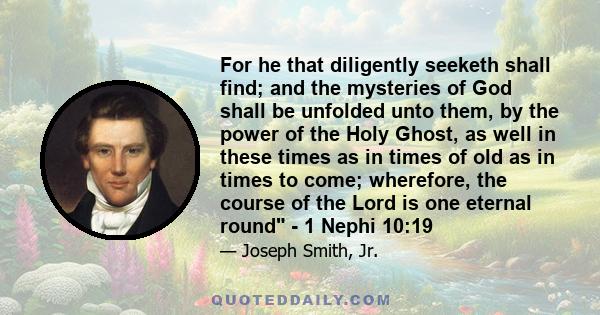 For he that diligently seeketh shall find; and the mysteries of God shall be unfolded unto them, by the power of the Holy Ghost, as well in these times as in times of old as in times to come; wherefore, the course of the Lord is one eternal round" - 1 Nephi 10:19

— Joseph Smith, Jr.

QUOTEDDAILY.COM